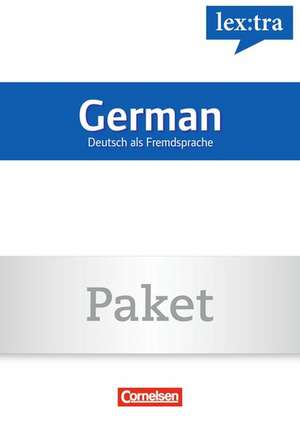 lex:tra

German
Deutsch als Fremdsprache

Paket

Cornelsen